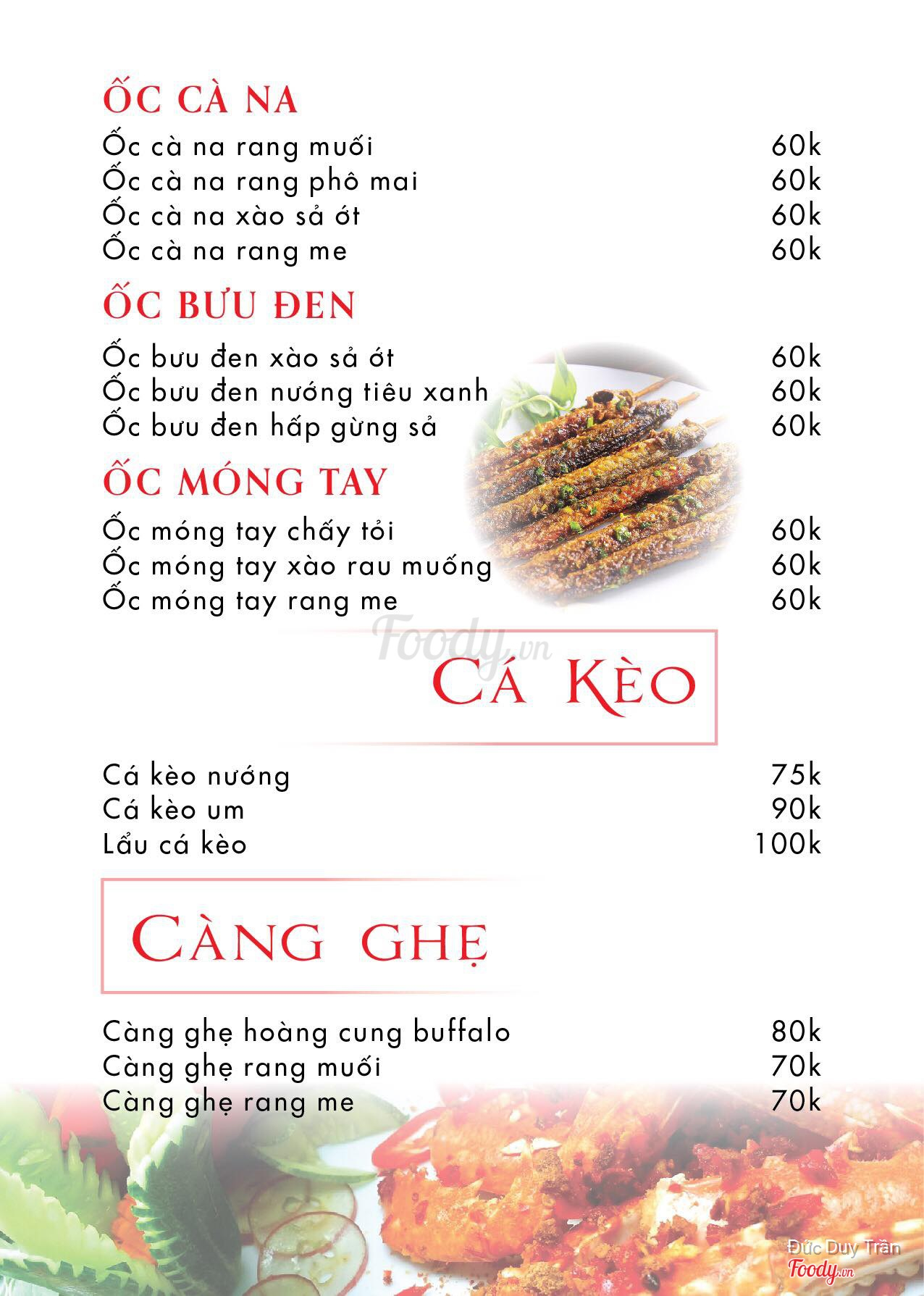 ỐC CÀ NA
Ốc cà na rang muối 60k
Ốc cà na rang phô mai 60k
Ốc cà na xào sả ớt 60k
Ốc cà na rang me 60k

ỐC BƯU ĐEN
Ốc bưu đen xào sả ớt 60k
Ốc bưu đen nướng tiêu xanh 60k
Ốc bưu đen hấp gừng sả 60k

ỐC MÓNG TAY
Ốc móng tay chấy tỏi 60k
Ốc móng tay xào rau muống 60k
Ốc móng tay rang me 60k

Foody.vn

CÁ KÈO

Cá kèo nướng 75k
Cá kèo um 90k
Lẩu cá kèo 100k

CÀNG GHẸ

Càng ghẹ hoàng cung buffalo 80k
Càng ghẹ rang muối 70k
Càng ghẹ rang me 70k

Đức Duy Trần
Foody.vn